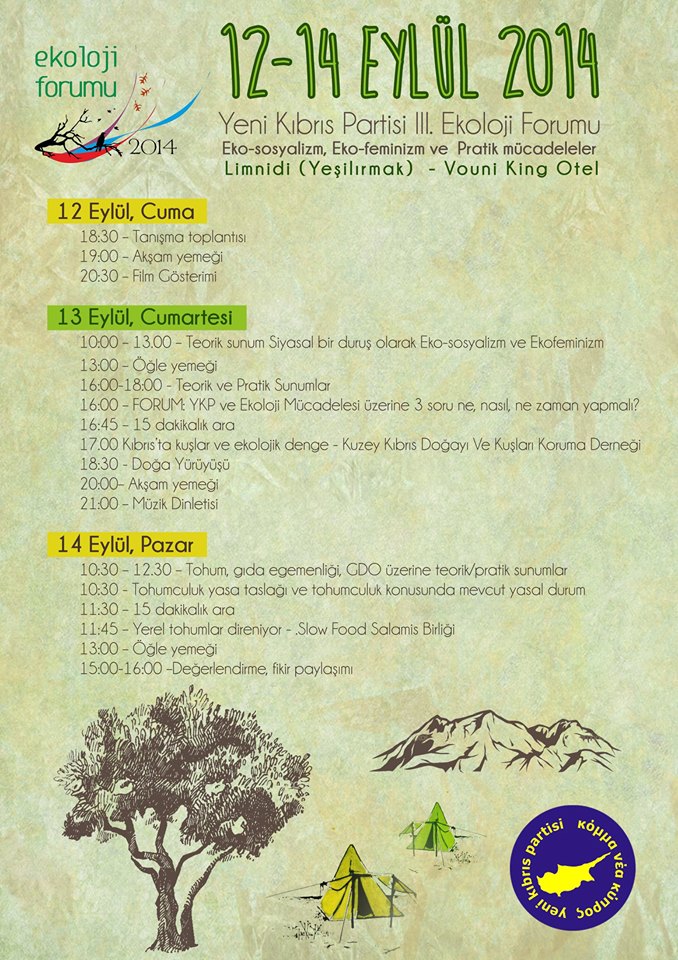 ekoloji
forumu
2014

12-14 EYLÜL 2014

Yeni Kıbrıs Partisi III. Ekoloji Forumu
Eko-sosyalizm, Eko-feminizm ve Pratik mücadeleler
Limnidi (Yeşilırmak) - Vouni King Otel

12 Eylül, Cuma
18:30 - Tanışma toplantısı
19:00 - Akşam yemeği
20:30 - Film Gösterimi

13 Eylül, Cumartesi
10:00 - 13.00 - Teorik sunum Siyasal bir duruş olarak Eko-sosyalizm ve Ekofeminizm
13:00 - Öğle yemeği
16:00-18:00 - Teorik ve Pratik Sunumlar
16:00 - FORUM: YKP ve Ekoloji Mücadelesi üzerine 3 soru ne, nasıl, ne zaman yapmalı?
16:45 - 15 dakikalık ara
17.00 Kıbrıs'ta kuşlar ve ekolojik denge - Kuzey Kıbrıs Doğayı Ve Kuşları Koruma Derneği
18:30 - Doğa Yürüyüşü
20:00- Akşam yemeği
21:00 - Müzik Dinletisi

14 Eylül, Pazar
10:30 - 12.30 - Tohum, gıda egemenliği, GDO üzerine teorik/pratik sunumlar
10:30 - Tohumculuk yasa taslağı ve tohumculuk konusunda mevcut yasal durum
11:30 - 15 dakikalık ara
11:45 - Yerel tohumlar direniyor - .Slow Food Salamis Birliği
13:00 - Öğle yemeği
15:00-16:00 -Değerlendirme, fikir paylaşımı

yeni kıbrıs partisi κόμμα νέα κύπρος